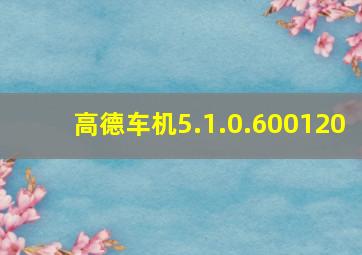 高德车机5.1.0.600120